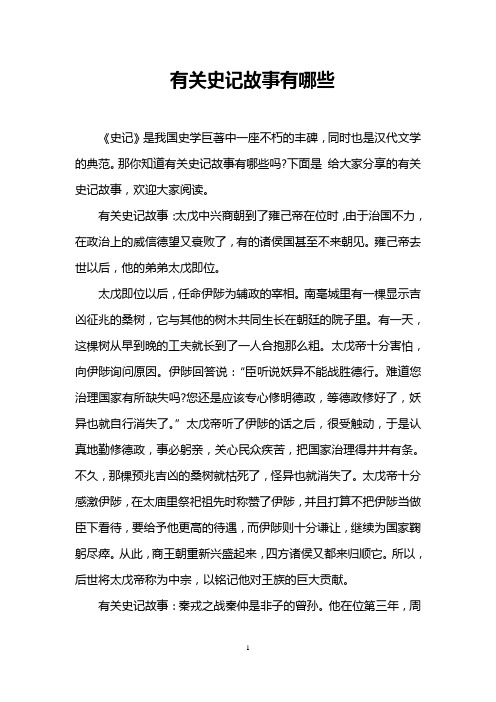 有关史记故事有哪些

《史记》是我国史学巨著中一座不朽的丰碑，同时也是汉代文学的典范。那你知道有关史记故事有哪些吗?下面是 给大家分享的有关史记故事，欢迎大家阅读。

有关史记故事:太戊中兴商朝到了雍己帝在位时，由于治国不力，在政治上的威信德望又衰败了，有的诸侯国甚至不来朝见。雍己帝去世以后，他的弟弟太戊即位。

太戊即位以后，任命伊陟为辅政的宰相。南亳城里有一棵显示吉凶征兆的桑树，它与其他的树木共同生长在朝廷的院子里。有一天，这棵树从早到晚的工夫就长到了一人合抱那么粗。太戊帝十分害怕，向伊陟询问原因。伊陟回答说：“臣听说妖异不能战胜德行。难道您治理国家有所缺失吗?您还是应该专心修明德政，等德政修好了，妖异也就自行消失了。”太戊帝听了伊陟的话之后，很受触动，于是认真地勤修德政，事必躬亲，关心民众疾苦，把国家治理得井井有条。不久，那棵预兆吉凶的桑树就枯死了，怪异也就消失了。太戊帝十分感激伊陟，在太庙里祭祀祖先时称赞了伊陟，并且打算不把伊陟当做臣下看待，要给予他更高的待遇，而伊陟则十分谦让，继续为国家鞠躬尽瘁。从此，商王朝重新兴盛起来，四方诸侯又都来归顺它。所以，后世将太戊帝称为中宗，以铭记他对王族的巨大贡献。

有关史记故事：秦戎之战秦仲是非子的曾孙。他在位第三年，周

1